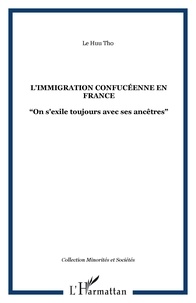 Le Huu Tho

L'IMMIGRATION CONFUCÉENNE EN FRANCE

"On s'exile toujours avec ses ancêtres"

Collection Minorités et Sociétés

L'Harmattan